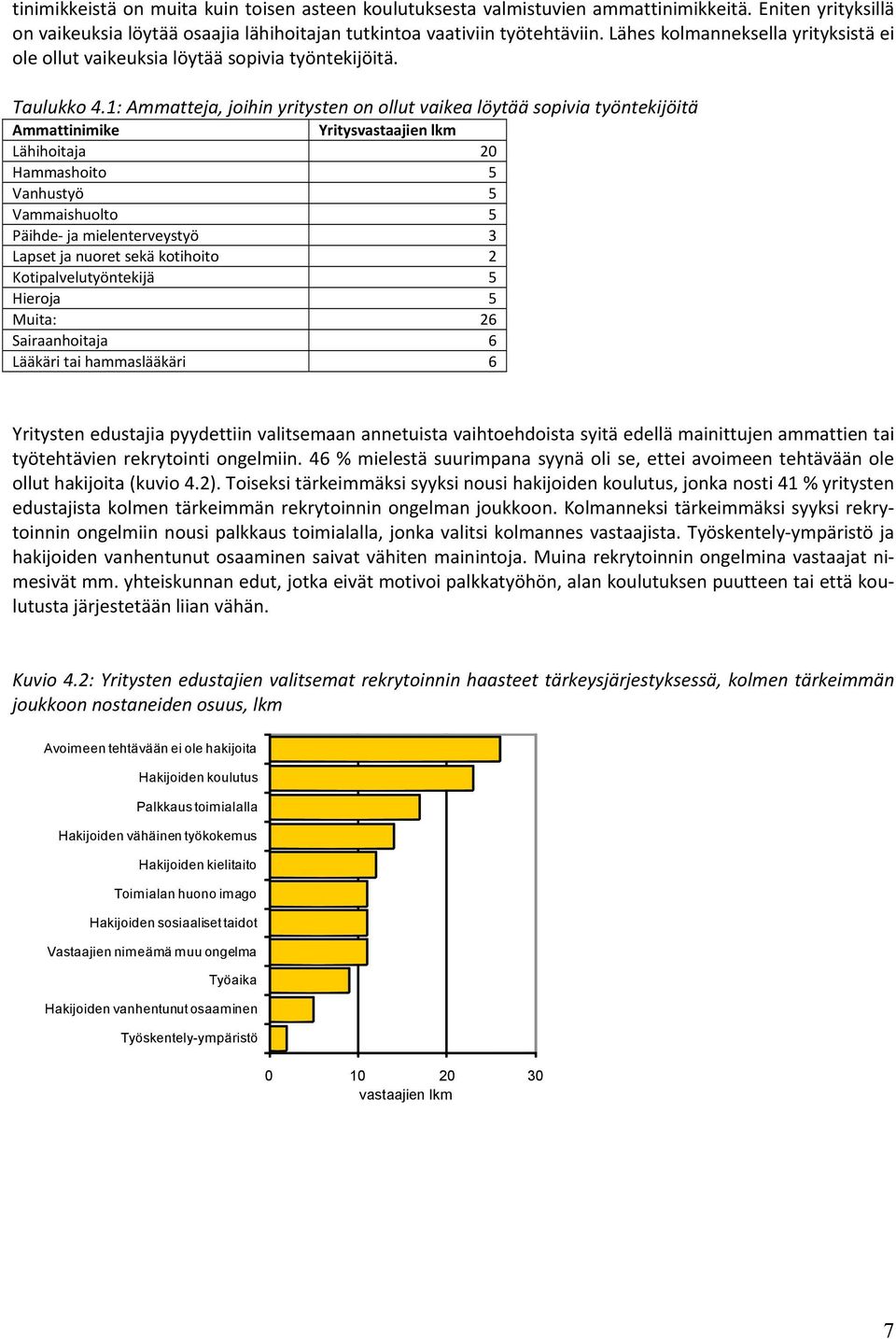 tinimikkeistä on muita kuin toisen asteen koulutuksesta valmistuvien ammattinimikkeitä. Eniten yrityksillä on vaikeuksia löytää osaajia lähihoitajan tutkintoa vaativiin työtehtäviin. Lähes kolmanneksella yrityksistä ei ole ollut vaikeuksia löytää sopivia työntekijöitä.

Taulukko 4.1: Ammatteja, joihin yritysten on ollut vaikea löytää sopivia työntekijöitä

| Ammattinimike | Yritysvastaajien lkm |
|---|---|
| Lähihoitaja | 20 |
| Hammashoito | 5 |
| Vanhustyö | 5 |
| Vammaishuolto | 5 |
| Päihde- ja mielenterveystyö | 3 |
| Lapset ja nuoret sekä kotihoito | 2 |
| Kotipalvelutyöntekijä | 5 |
| Hieroja | 5 |
| Muita: | 26 |
| Sairaanhoitaja | 6 |
| Lääkäri tai hammaslääkäri | 6 |

Yritysten edustajia pyydettiin valitsemaan annetuista vaihtoehdoista syitä edellä mainittujen ammattien tai työtehtävien rekrytointi ongelmiin. 46 % mielestä suurimpana syynä oli se, ettei avoimeen tehtävään ole ollut hakijoita (kuvio 4.2). Toiseksi tärkeimmäksi syyksi nousi hakijoiden koulutus, jonka nosti 41 % yritysten edustajista kolmen tärkeimmän rekrytoinnin ongelman joukkoon. Kolmanneksi tärkeimmäksi syyksi rekrytoinnin ongelmiin nousi palkkaus toimialalla, jonka valitsi kolmannes vastaajista. Työskentely-ympäristö ja hakijoiden vanhentunut osaaminen saivat vähiten mainintoja. Muina rekrytoinnin ongelmina vastaajat nimesivät mm. yhteiskunnan edut, jotka eivät motivoi palkkatyöhön, alan koulutuksen puutteen tai että koulutusta järjestetään liian vähän.

Kuvio 4.2: Yritysten edustajien valitsemat rekrytoinnin haasteet tärkeysjärjestyksessä, kolmen tärkeimmän joukkoon nostaneiden osuus, lkm

Avoimeen tehtävään ei ole hakijoita
Hakijoiden koulutus
Palkkaus toimialalla
Hakijoiden vähäinen työkokemus
Hakijoiden kielitaito
Toimialan huono imago
Hakijoiden sosiaaliset taidot
Vastaajien nimeämä muu ongelma
Työaika
Hakijoiden vanhentunut osaaminen
Työskentely-ympäristö

0 10 20 30
vastaajien lkm

7